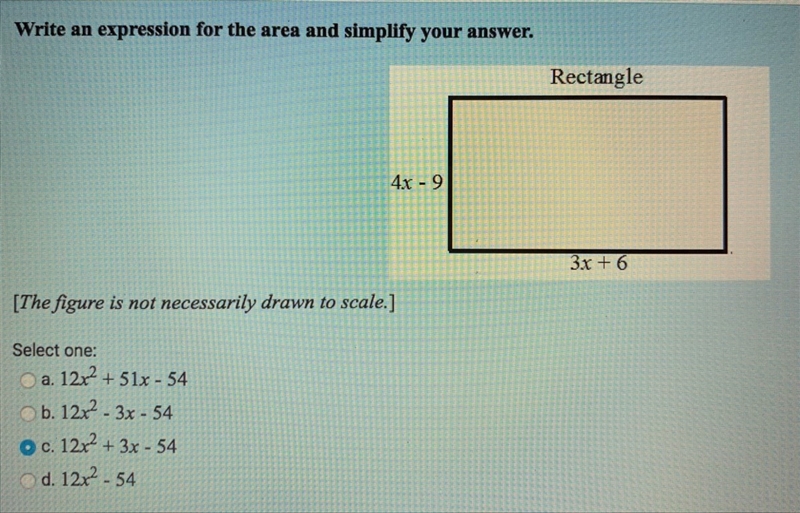 Write an expression for the area and simplify your answer.

Rectangle

$4x - 9$

$3x + 6$

[The figure is not necessarily drawn to scale.]

Select one:

a. $12x^2 + 51x - 54$

b. $12x^2 - 3x - 54$

c. $12x^2 + 3x - 54$

d. $12x^2 - 54$